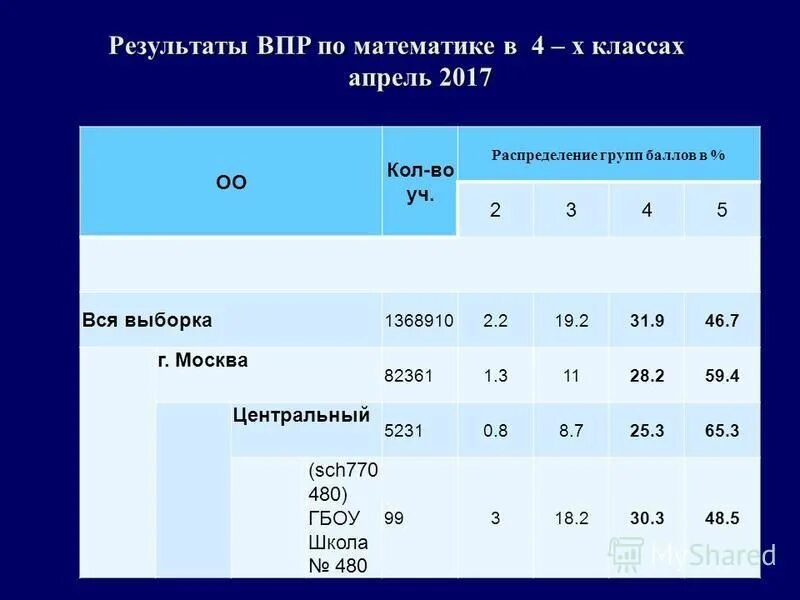 Результаты ВПР по математике в 4 – х классах
апрель 2017

| ОО | Кол-во уч. | Распределение групп баллов в % | | | |
|---|---|---|---|---|---|
| | | 2 | 3 | 4 | 5 |
| | | | | | |
| Вся выборка | 1368910 | 2.2 | 19.2 | 31.9 | 46.7 |
| г. Москва | 82361 | 1.3 | 11 | 28.2 | 59.4 |
| Центральный | 5231 | 0.8 | 8.7 | 25.3 | 65.3 |
| (sch770480) ГБОУ Школа № 480 | 99 | 3 | 18.2 | 30.3 | 48.5 |

MyShared